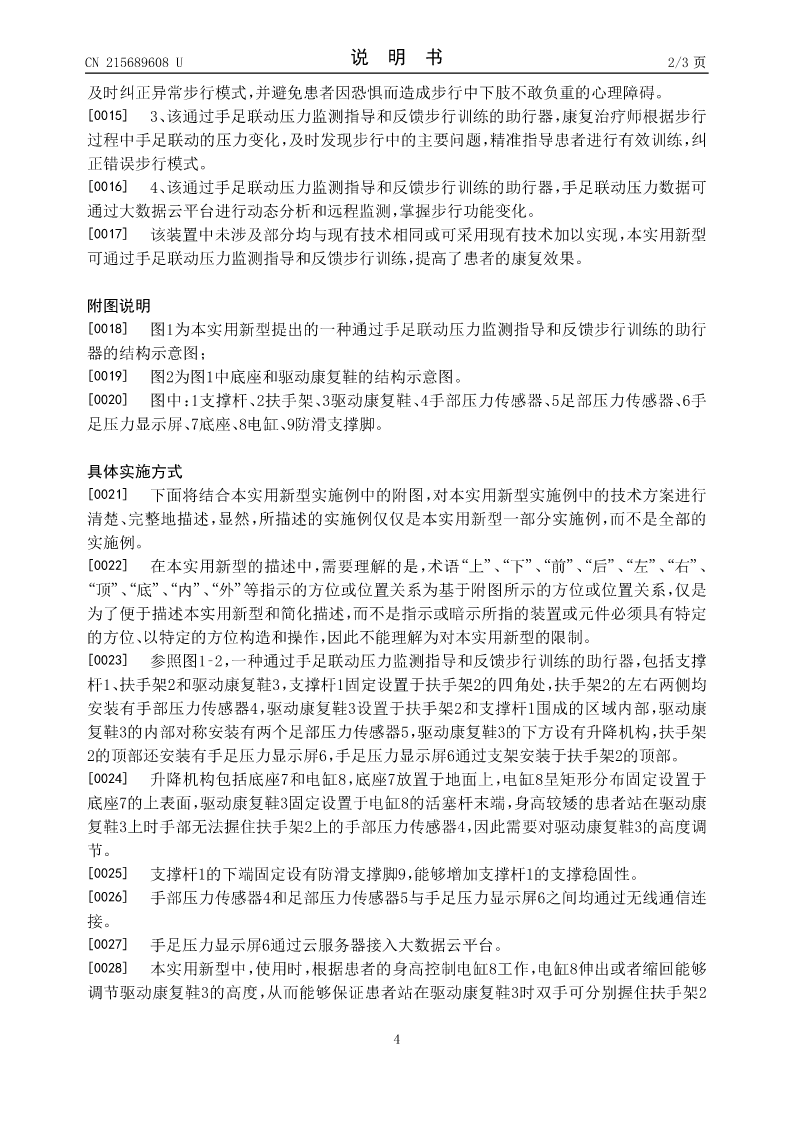 CN 215689608 U　　　　　　　　　　说　明　书　　　　　　　　　　2/3 页

及时纠正异常步行模式，并避免患者因恐惧而造成步行中下肢不敢负重的心理障碍。

[0015]　3、该通过手足联动压力监测指导和反馈步行训练的助行器，康复治疗师根据步行过程中手足联动的压力变化，及时发现步行中的主要问题，精准指导患者进行有效训练，纠正错误步行模式。

[0016]　4、该通过手足联动压力监测指导和反馈步行训练的助行器，手足联动压力数据可通过大数据云平台进行动态分析和远程监测，掌握步行功能变化。

[0017]　该装置中未涉及部分均与现有技术相同或可采用现有技术加以实现，本实用新型可通过手足联动压力监测指导和反馈步行训练，提高了患者的康复效果。

附图说明

[0018]　图1为本实用新型提出的一种通过手足联动压力监测指导和反馈步行训练的助行器的结构示意图；

[0019]　图2为图1中底座和驱动康复鞋的结构示意图。

[0020]　图中：1支撑杆、2扶手架、3驱动康复鞋、4手部压力传感器、5足部压力传感器、6手足压力显示屏、7底座、8电缸、9防滑支撑脚。

具体实施方式

[0021]　下面将结合本实用新型实施例中的附图，对本实用新型实施例中的技术方案进行清楚、完整地描述，显然，所描述的实施例仅仅是本实用新型一部分实施例，而不是全部的实施例。

[0022]　在本实用新型的描述中，需要理解的是，术语“上”、“下”、“前”、“后”、“左”、“右”、“顶”、“底”、“内”、“外”等指示的方位或位置关系为基于附图所示的方位或位置关系，仅是为了便于描述本实用新型和简化描述，而不是指示或暗示所指的装置或元件必须具有特定的方位、以特定的方位构造和操作，因此不能理解为对本实用新型的限制。

[0023]　参照图1-2，一种通过手足联动压力监测指导和反馈步行训练的助行器，包括支撑杆1、扶手架2和驱动康复鞋3，支撑杆1固定设置于扶手架2的四角处，扶手架2的左右两侧均安装有手部压力传感器4，驱动康复鞋3设置于扶手架2和支撑杆1围成的区域内部，驱动康复鞋3的内部对称安装有两个足部压力传感器5，驱动康复鞋3的下方设有升降机构，扶手架2的顶部还安装有手足压力显示屏6，手足压力显示屏6通过支架安装于扶手架2的顶部。

[0024]　升降机构包括底座7和电缸8，底座7放置于地面上，电缸8呈矩形分布固定设置于底座7的上表面，驱动康复鞋3固定设置于电缸8的活塞杆末端，身高较矮的患者站在驱动康复鞋3上时手部无法握住扶手架2上的手部压力传感器4，因此需要对驱动康复鞋3的高度调节。

[0025]　支撑杆1的下端固定设有防滑支撑脚9，能够增加支撑杆1的支撑稳固性。

[0026]　手部压力传感器4和足部压力传感器5与手足压力显示屏6之间均通过无线通信连接。

[0027]　手足压力显示屏6通过云服务器接入大数据云平台。

[0028]　本实用新型中，使用时，根据患者的身高控制电缸8工作，电缸8伸出或者缩回能够调节驱动康复鞋3的高度，从而能够保证患者站在驱动康复鞋3时双手可分别握住扶手架2

4